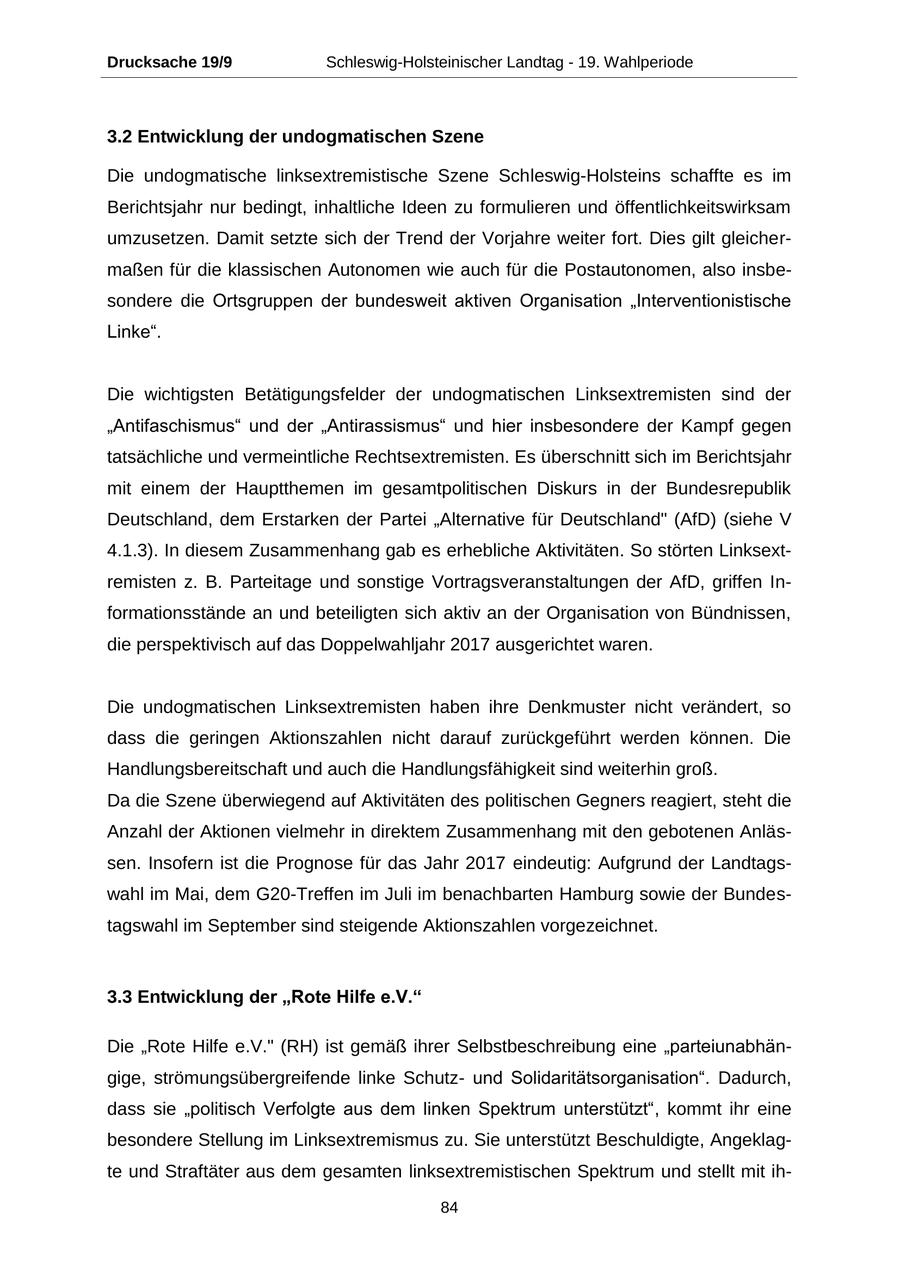 Drucksache 19/9 Schleswig-Holsteinischer Landtag - 19. Wahlperiode

3.2 Entwicklung der undogmatischen Szene

Die undogmatische linksextremistische Szene Schleswig-Holsteins schaffte es im Berichtsjahr nur bedingt, inhaltliche Ideen zu formulieren und öffentlichkeitswirksam umzusetzen. Damit setzte sich der Trend der Vorjahre weiter fort. Dies gilt gleichermaßen für die klassischen Autonomen wie auch für die Postautonomen, also insbesondere die Ortsgruppen der bundesweit aktiven Organisation „Interventionistische Linke“.

Die wichtigsten Betätigungsfelder der undogmatischen Linksextremisten sind der „Antifaschismus“ und der „Antirassismus“ und hier insbesondere der Kampf gegen tatsächliche und vermeintliche Rechtsextremisten. Es überschnitt sich im Berichtsjahr mit einem der Hauptthemen im gesamtpolitischen Diskurs in der Bundesrepublik Deutschland, dem Erstarken der Partei „Alternative für Deutschland" (AfD) (siehe V 4.1.3). In diesem Zusammenhang gab es erhebliche Aktivitäten. So störten Linksextremisten z. B. Parteitage und sonstige Vortragsveranstaltungen der AfD, griffen Informationsstände an und beteiligten sich aktiv an der Organisation von Bündnissen, die perspektivisch auf das Doppelwahljahr 2017 ausgerichtet waren.

Die undogmatischen Linksextremisten haben ihre Denkmuster nicht verändert, so dass die geringen Aktionszahlen nicht darauf zurückgeführt werden können. Die Handlungsbereitschaft und auch die Handlungsfähigkeit sind weiterhin groß.
Da die Szene überwiegend auf Aktivitäten des politischen Gegners reagiert, steht die Anzahl der Aktionen vielmehr in direktem Zusammenhang mit den gebotenen Anlässen. Insofern ist die Prognose für das Jahr 2017 eindeutig: Aufgrund der Landtagswahl im Mai, dem G20-Treffen im Juli im benachbarten Hamburg sowie der Bundestagswahl im September sind steigende Aktionszahlen vorgezeichnet.

3.3 Entwicklung der „Rote Hilfe e.V.“

Die „Rote Hilfe e.V." (RH) ist gemäß ihrer Selbstbeschreibung eine „parteiunabhängige, strömungsübergreifende linke Schutz- und Solidaritätsorganisation“. Dadurch, dass sie „politisch Verfolgte aus dem linken Spektrum unterstützt“, kommt ihr eine besondere Stellung im Linksextremismus zu. Sie unterstützt Beschuldigte, Angeklagte und Straftäter aus dem gesamten linksextremistischen Spektrum und stellt mit ih-

84